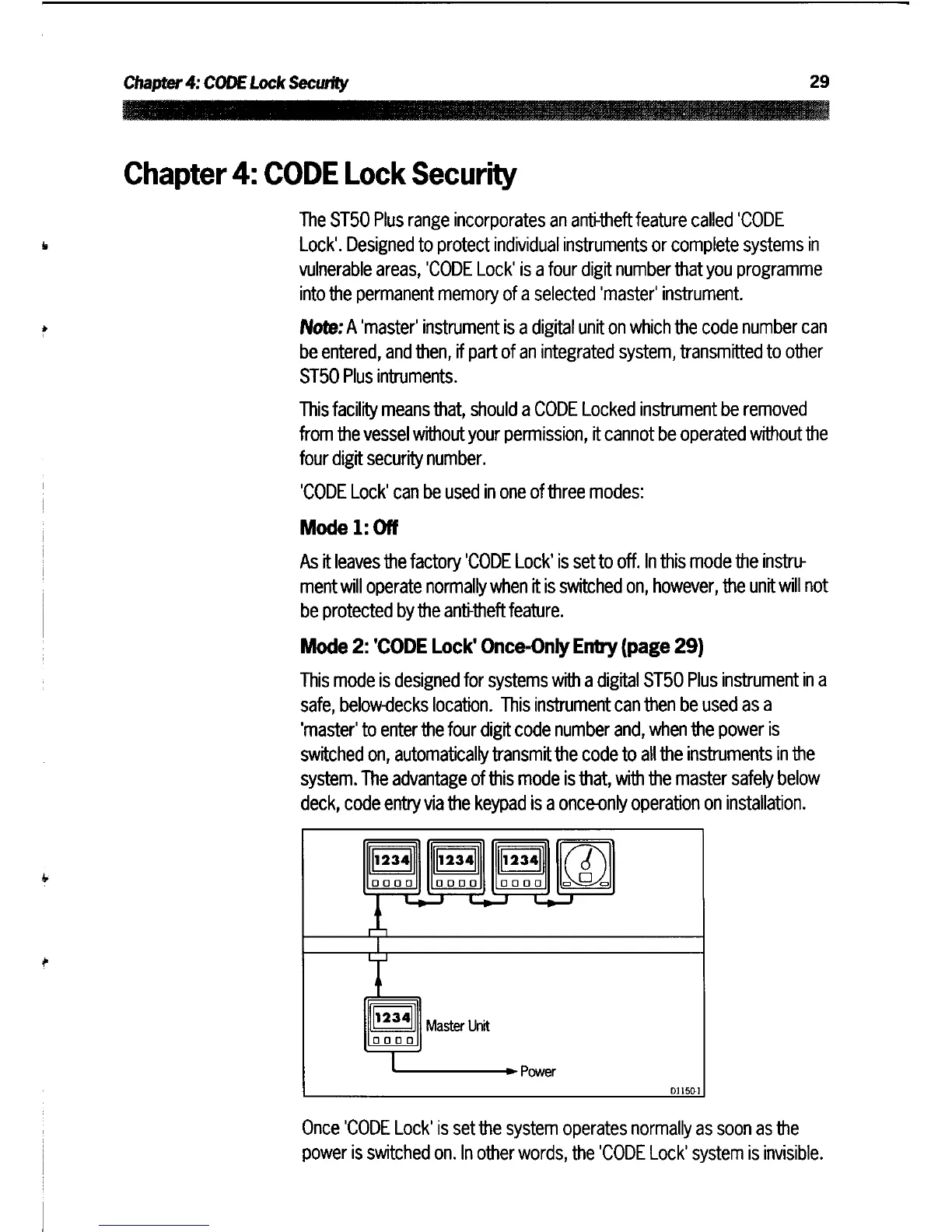 Chapter 4: CODE Lock Security 29

Chapter 4: CODE Lock Security

The ST50 Plus range incorporates an anti-theft feature called 'CODE Lock'. Designed to protect individual instruments or complete systems in vulnerable areas, 'CODE Lock' is a four digit number that you programme into the permanent memory of a selected 'master' instrument.

Note: A 'master' instrument is a digital unit on which the code number can be entered, and then, if part of an integrated system, transmitted to other ST50 Plus intruments.

This facility means that, should a CODE Locked instrument be removed from the vessel without your permission, it cannot be operated without the four digit security number.

'CODE Lock' can be used in one of three modes:

Mode 1: Off

As it leaves the factory 'CODE Lock' is set to off. In this mode the instrument will operate normally when it is switched on, however, the unit will not be protected by the anti-theft feature.

Mode 2: 'CODE Lock' Once-Only Entry (page 29)

This mode is designed for systems with a digital ST50 Plus instrument in a safe, below-decks location. This instrument can then be used as a 'master' to enter the four digit code number and, when the power is switched on, automatically transmit the code to all the instruments in the system. The advantage of this mode is that, with the master safely below deck, code entry via the keypad is a once-only operation on installation.

1234 1234 1234

1234 Master Unit

Power

D1150-1

Once 'CODE Lock' is set the system operates normally as soon as the power is switched on. In other words, the 'CODE Lock' system is invisible.